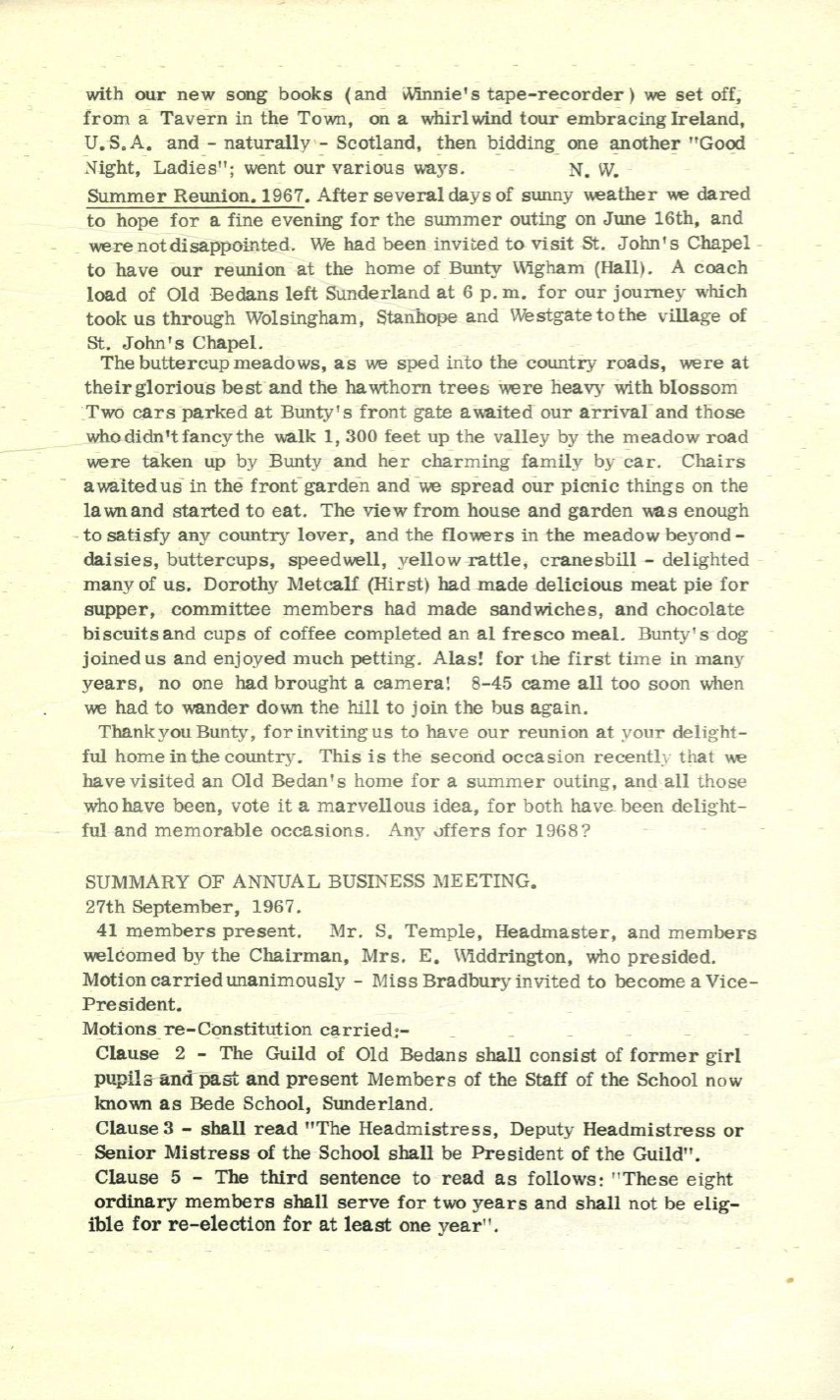 with our new song books (and Winnie's tape-recorder) we set off, from a Tavern in the Town, on a whirlwind tour embracing Ireland, U.S.A. and - naturally - Scotland, then bidding one another "Good Night, Ladies"; went our various ways. N. W.

Summer Reunion. 1967. After several days of sunny weather we dared to hope for a fine evening for the summer outing on June 16th, and were not disappointed. We had been invited to visit St. John's Chapel to have our reunion at the home of Bunty Wigham (Hall). A coach load of Old Bedans left Sunderland at 6 p.m. for our journey which took us through Wolsingham, Stanhope and Westgate to the village of St. John's Chapel.

The buttercup meadows, as we sped into the country roads, were at their glorious best and the hawthorn trees were heavy with blossom Two cars parked at Bunty's front gate awaited our arrival and those who didn't fancy the walk 1,300 feet up the valley by the meadow road were taken up by Bunty and her charming family by car. Chairs awaited us in the front garden and we spread our picnic things on the lawn and started to eat. The view from house and garden was enough to satisfy any country lover, and the flowers in the meadow beyond - daisies, buttercups, speedwell, yellow rattle, cranesbill - delighted many of us. Dorothy Metcalf (Hirst) had made delicious meat pie for supper, committee members had made sandwiches, and chocolate biscuits and cups of coffee completed an al fresco meal. Bunty's dog joined us and enjoyed much petting. Alas! for the first time in many years, no one had brought a camera! 8-45 came all too soon when we had to wander down the hill to join the bus again.

Thank you Bunty, for inviting us to have our reunion at your delightful home in the country. This is the second occasion recently that we have visited an Old Bedan's home for a summer outing, and all those who have been, vote it a marvellous idea, for both have been delightful and memorable occasions. Any offers for 1968?

SUMMARY OF ANNUAL BUSINESS MEETING.
27th September, 1967.
41 members present. Mr. S. Temple, Headmaster, and members welcomed by the Chairman, Mrs. E. Widdrington, who presided.
Motion carried unanimously - Miss Bradbury invited to become a Vice-President.
Motions re-Constitution carried:-
Clause 2 - The Guild of Old Bedans shall consist of former girl pupils and past and present Members of the Staff of the School now known as Bede School, Sunderland.
Clause 3 - shall read "The Headmistress, Deputy Headmistress or Senior Mistress of the School shall be President of the Guild".
Clause 5 - The third sentence to read as follows: "These eight ordinary members shall serve for two years and shall not be eligible for re-election for at least one year".